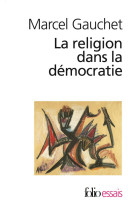 Marcel Gauchet

La religion dans la démocratie

folio essais